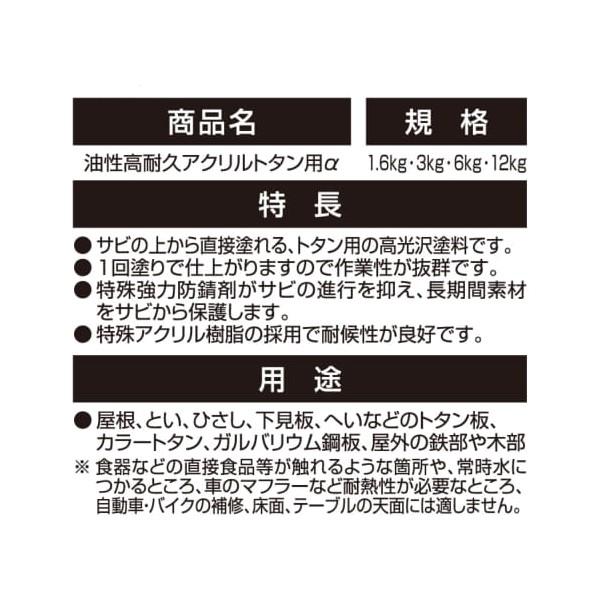 | 商品名 | 規　格 |
|---|---|
| 油性高耐久アクリルトタン用α | 1.6kg･3kg･6kg･12kg |

特　長

● サビの上から直接塗れる、トタン用の高光沢塗料です。
● 1回塗りで仕上がりますので作業性が抜群です。
● 特殊強力防錆剤がサビの進行を抑え、長期間素材をサビから保護します。
● 特殊アクリル樹脂の採用で耐候性が良好です。

用　途

● 屋根、とい、ひさし、下見板、へいなどのトタン板、カラートタン、ガルバリウム鋼板、屋外の鉄部や木部
※ 食器などの直接食品等が触れるような箇所や、常時水につかるところ、車のマフラーなど耐熱性が必要なところ、自動車･バイクの補修、床面、テーブルの天面には適しません。